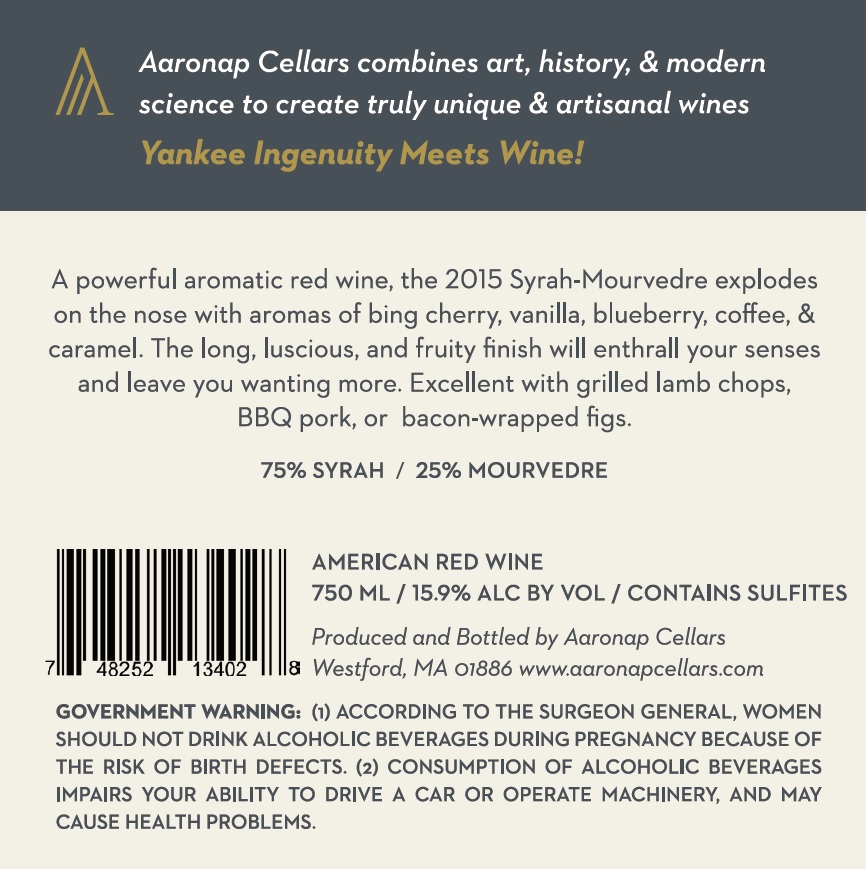 Aaronap Cellars combines art, history, & modern science to create truly unique & artisanal wines

Yankee Ingenuity Meets Wine!

A powerful aromatic red wine, the 2015 Syrah-Mourvedre explodes on the nose with aromas of bing cherry, vanilla, blueberry, coffee, & caramel. The long, luscious, and fruity finish will enthrall your senses and leave you wanting more. Excellent with grilled lamb chops, BBQ pork, or bacon-wrapped figs.

75% SYRAH / 25% MOURVEDRE

7 48252 13402 8

AMERICAN RED WINE
750 ML / 15.9% ALC BY VOL / CONTAINS SULFITES

Produced and Bottled by Aaronap Cellars
Westford, MA 01886 www.aaronapcellars.com

GOVERNMENT WARNING: (1) ACCORDING TO THE SURGEON GENERAL, WOMEN SHOULD NOT DRINK ALCOHOLIC BEVERAGES DURING PREGNANCY BECAUSE OF THE RISK OF BIRTH DEFECTS. (2) CONSUMPTION OF ALCOHOLIC BEVERAGES IMPAIRS YOUR ABILITY TO DRIVE A CAR OR OPERATE MACHINERY, AND MAY CAUSE HEALTH PROBLEMS.